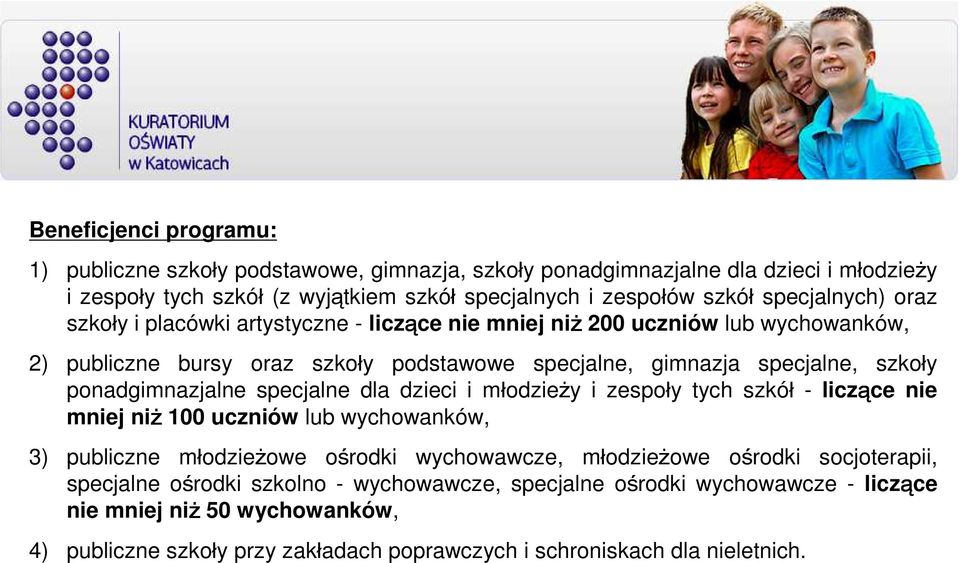 KURATORIUM OŚWIATY w Katowicach

Beneficjenci programu:

1) publiczne szkoły podstawowe, gimnazja, szkoły ponadgimnazjalne dla dzieci i młodzieży i zespoły tych szkół (z wyjątkiem szkół specjalnych i zespołów szkół specjalnych) oraz szkoły i placówki artystyczne - liczące nie mniej niż 200 uczniów lub wychowanków,

2) publiczne bursy oraz szkoły podstawowe specjalne, gimnazja specjalne, szkoły ponadgimnazjalne specjalne dla dzieci i młodzieży i zespoły tych szkół - liczące nie mniej niż 100 uczniów lub wychowanków,

3) publiczne młodzieżowe ośrodki wychowawcze, młodzieżowe ośrodki socjoterapii, specjalne ośrodki szkolno - wychowawcze, specjalne ośrodki wychowawcze - liczące nie mniej niż 50 wychowanków,

4) publiczne szkoły przy zakładach poprawczych i schroniskach dla nieletnich.